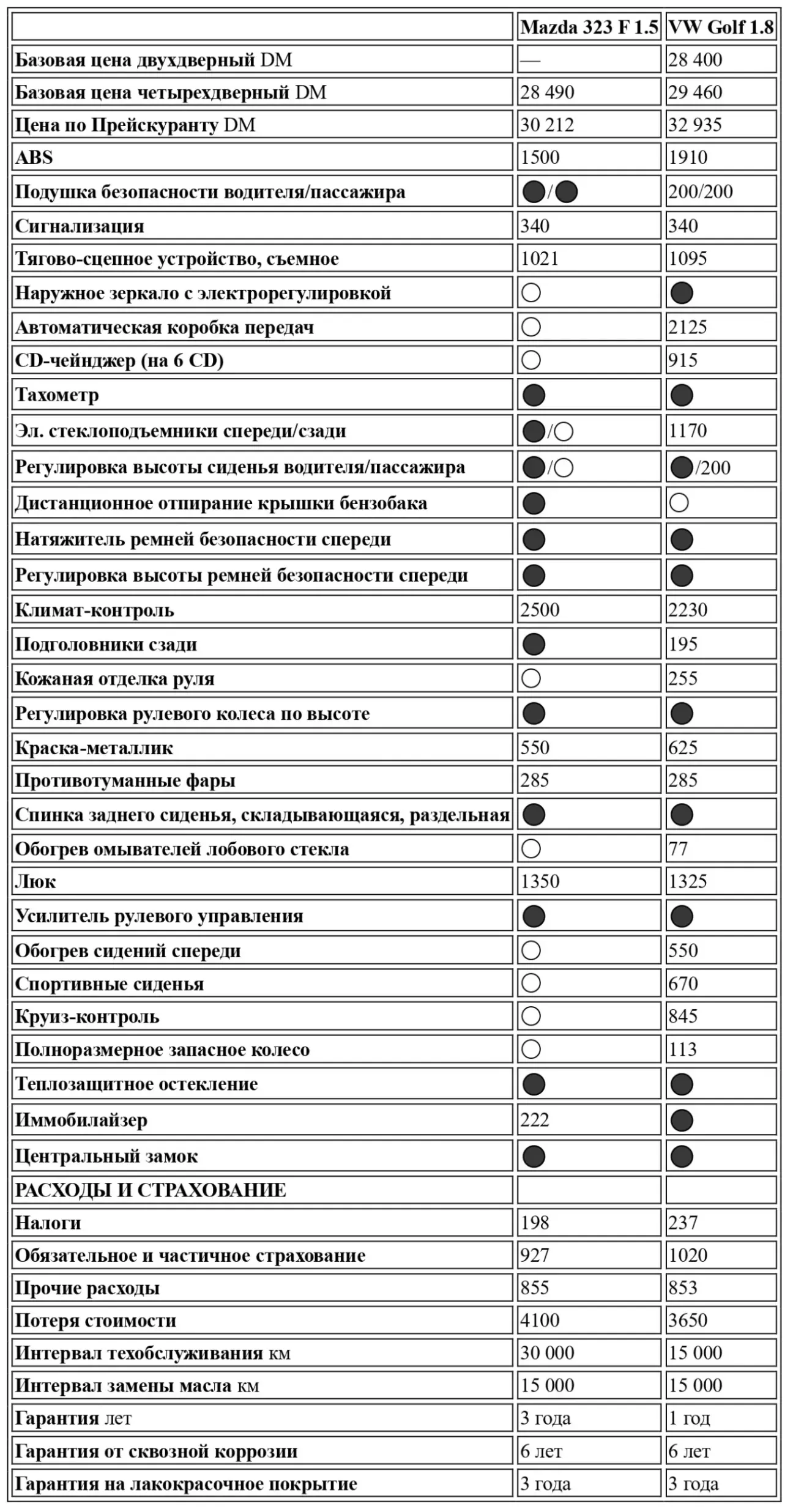 | | Mazda 323 F 1.5 | VW Golf 1.8 |
|---|---|---|
| Базовая цена двухдверный DM | — | 28 400 |
| Базовая цена четырехдверный DM | 28 490 | 29 460 |
| Цена по Прейскуранту DM | 30 212 | 32 935 |
| ABS | 1500 | 1910 |
| Подушка безопасности водителя/пассажира | ●/● | 200/200 |
| Сигнализация | 340 | 340 |
| Тягово-сцепное устройство, съемное | 1021 | 1095 |
| Наружное зеркало с электрорегулировкой | ○ | ● |
| Автоматическая коробка передач | ○ | 2125 |
| CD-чейнджер (на 6 CD) | ○ | 915 |
| Тахометр | ● | ● |
| Эл. стеклоподъемники спереди/сзади | ●/○ | 1170 |
| Регулировка высоты сиденья водителя/пассажира | ●/○ | ●/200 |
| Дистанционное отпирание крышки бензобака | ● | ○ |
| Натяжитель ремней безопасности спереди | ● | ● |
| Регулировка высоты ремней безопасности спереди | ● | ● |
| Климат-контроль | 2500 | 2230 |
| Подголовники сзади | ● | 195 |
| Кожаная отделка руля | ○ | 255 |
| Регулировка рулевого колеса по высоте | ● | ● |
| Краска-металлик | 550 | 625 |
| Противотуманные фары | 285 | 285 |
| Спинка заднего сиденья, складывающаяся, раздельная | ● | ● |
| Обогрев омывателей лобового стекла | ○ | 77 |
| Люк | 1350 | 1325 |
| Усилитель рулевого управления | ● | ● |
| Обогрев сидений спереди | ○ | 550 |
| Спортивные сиденья | ○ | 670 |
| Круиз-контроль | ○ | 845 |
| Полноразмерное запасное колесо | ○ | 113 |
| Теплозащитное остекление | ● | ● |
| Иммобилайзер | 222 | ● |
| Центральный замок | ● | ● |
| РАСХОДЫ И СТРАХОВАНИЕ | | |
| Налоги | 198 | 237 |
| Обязательное и частичное страхование | 927 | 1020 |
| Прочие расходы | 855 | 853 |
| Потеря стоимости | 4100 | 3650 |
| Интервал техобслуживания км | 30 000 | 15 000 |
| Интервал замены масла км | 15 000 | 15 000 |
| Гарантия лет | 3 года | 1 год |
| Гарантия от сквозной коррозии | 6 лет | 6 лет |
| Гарантия на лакокрасочное покрытие | 3 года | 3 года |